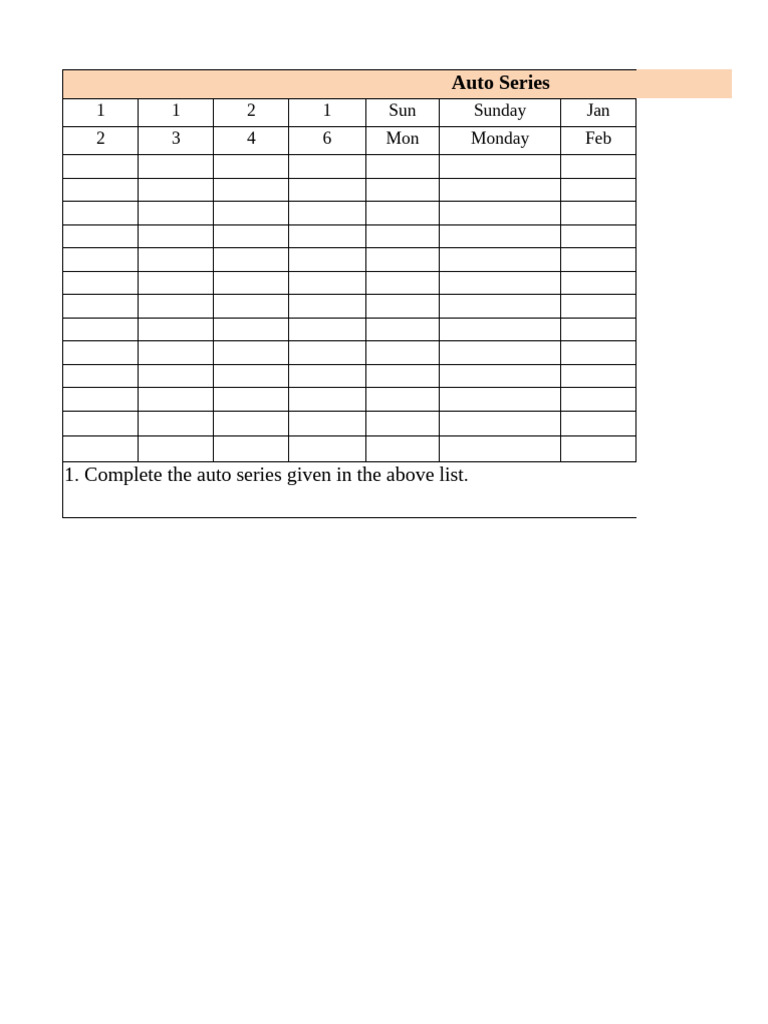 Auto Series

| 1 | 1 | 2 | 1 | Sun | Sunday | Jan |
|---|---|---|---|---|---|---|
| 2 | 3 | 4 | 6 | Mon | Monday | Feb |
| | | | | | | |
| | | | | | | |
| | | | | | | |
| | | | | | | |
| | | | | | | |
| | | | | | | |
| | | | | | | |
| | | | | | | |
| | | | | | | |
| | | | | | | |
| | | | | | | |
| | | | | | | |
| | | | | | | |

1. Complete the auto series given in the above list.